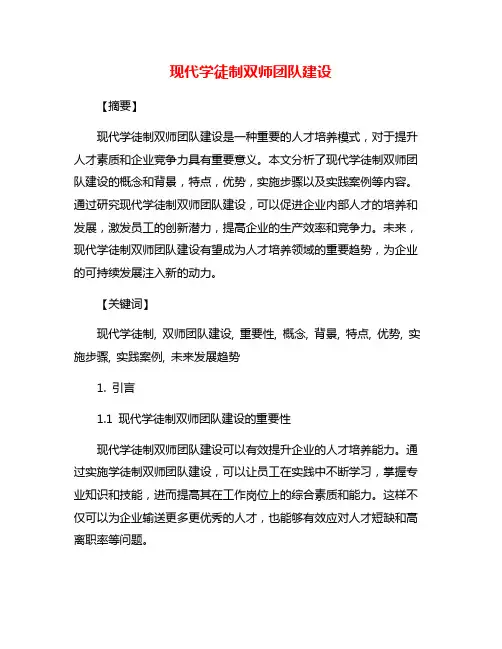 现代学徒制双师团队建设

【摘要】

现代学徒制双师团队建设是一种重要的人才培养模式，对于提升人才素质和企业竞争力具有重要意义。本文分析了现代学徒制双师团队建设的概念和背景，特点，优势，实施步骤以及实践案例等内容。通过研究现代学徒制双师团队建设，可以促进企业内部人才的培养和发展，激发员工的创新潜力，提高企业的生产效率和竞争力。未来，现代学徒制双师团队建设有望成为人才培养领域的重要趋势，为企业的可持续发展注入新的动力。

【关键词】

现代学徒制, 双师团队建设, 重要性, 概念, 背景, 特点, 优势, 实施步骤, 实践案例, 未来发展趋势

1. 引言

1.1 现代学徒制双师团队建设的重要性

现代学徒制双师团队建设可以有效提升企业的人才培养能力。通过实施学徒制双师团队建设，可以让员工在实践中不断学习，掌握专业知识和技能，进而提高其在工作岗位上的综合素质和能力。这样不仅可以为企业输送更多更优秀的人才，也能够有效应对人才短缺和高离职率等问题。